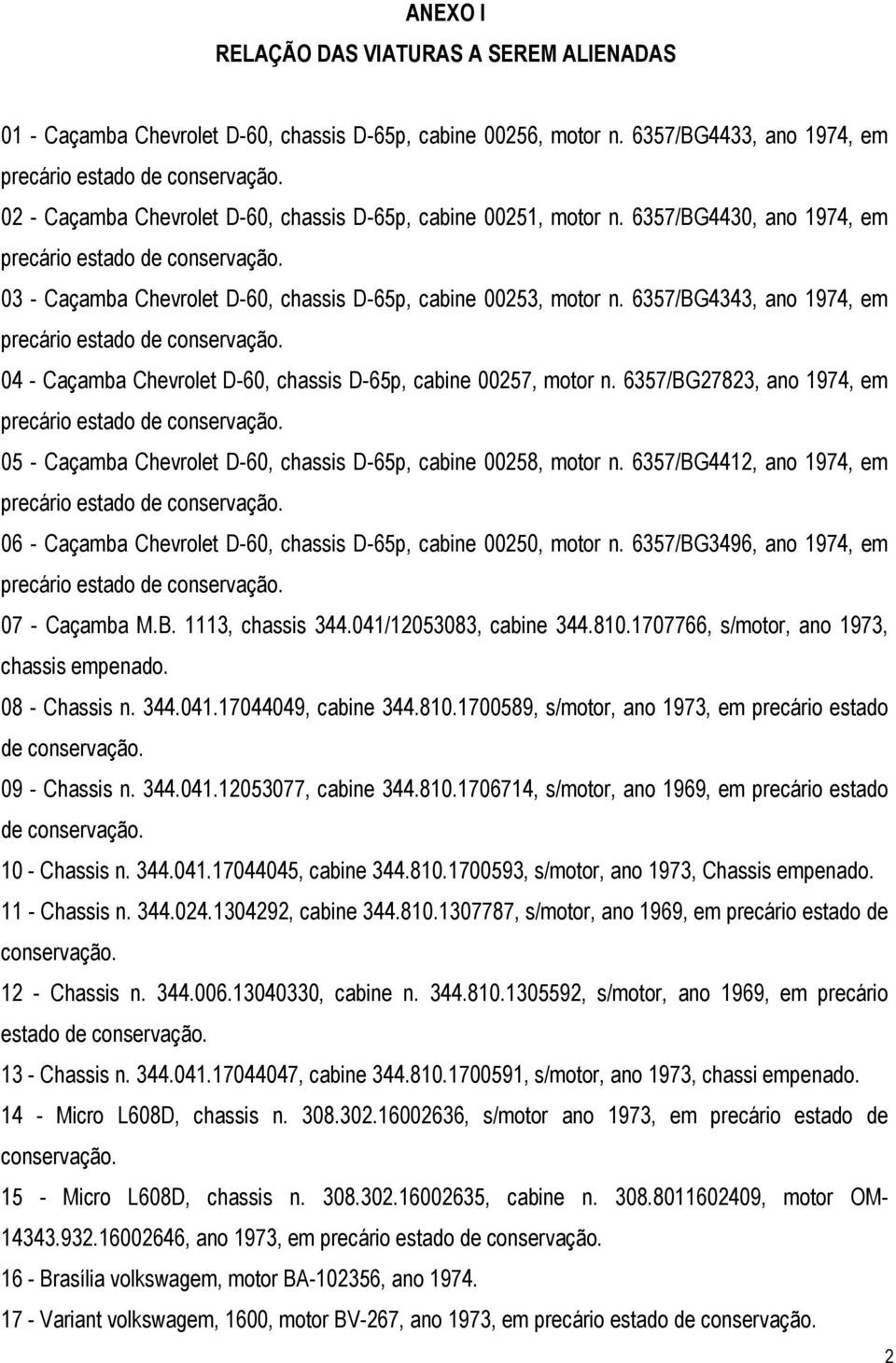 ANEXO I
RELAÇÃO DAS VIATURAS A SEREM ALIENADAS

01 - Caçamba Chevrolet D-60, chassis D-65p, cabine 00256, motor n. 6357/BG4433, ano 1974, em precário estado de conservação.

02 - Caçamba Chevrolet D-60, chassis D-65p, cabine 00251, motor n. 6357/BG4430, ano 1974, em precário estado de conservação.

03 - Caçamba Chevrolet D-60, chassis D-65p, cabine 00253, motor n. 6357/BG4343, ano 1974, em precário estado de conservação.

04 - Caçamba Chevrolet D-60, chassis D-65p, cabine 00257, motor n. 6357/BG27823, ano 1974, em precário estado de conservação.

05 - Caçamba Chevrolet D-60, chassis D-65p, cabine 00258, motor n. 6357/BG4412, ano 1974, em precário estado de conservação.

06 - Caçamba Chevrolet D-60, chassis D-65p, cabine 00250, motor n. 6357/BG3496, ano 1974, em precário estado de conservação.

07 - Caçamba M.B. 1113, chassis 344.041/12053083, cabine 344.810.1707766, s/motor, ano 1973, chassis empenado.

08 - Chassis n. 344.041.17044049, cabine 344.810.1700589, s/motor, ano 1973, em precário estado de conservação.

09 - Chassis n. 344.041.12053077, cabine 344.810.1706714, s/motor, ano 1969, em precário estado de conservação.

10 - Chassis n. 344.041.17044045, cabine 344.810.1700593, s/motor, ano 1973, Chassis empenado.

11 - Chassis n. 344.024.1304292, cabine 344.810.1307787, s/motor, ano 1969, em precário estado de conservação.

12 - Chassis n. 344.006.13040330, cabine n. 344.810.1305592, s/motor, ano 1969, em precário estado de conservação.

13 - Chassis n. 344.041.17044047, cabine 344.810.1700591, s/motor, ano 1973, chassi empenado.

14 - Micro L608D, chassis n. 308.302.16002636, s/motor ano 1973, em precário estado de conservação.

15 - Micro L608D, chassis n. 308.302.16002635, cabine n. 308.8011602409, motor OM-14343.932.16002646, ano 1973, em precário estado de conservação.

16 - Brasília volkswagem, motor BA-102356, ano 1974.

17 - Variant volkswagem, 1600, motor BV-267, ano 1973, em precário estado de conservação.

2